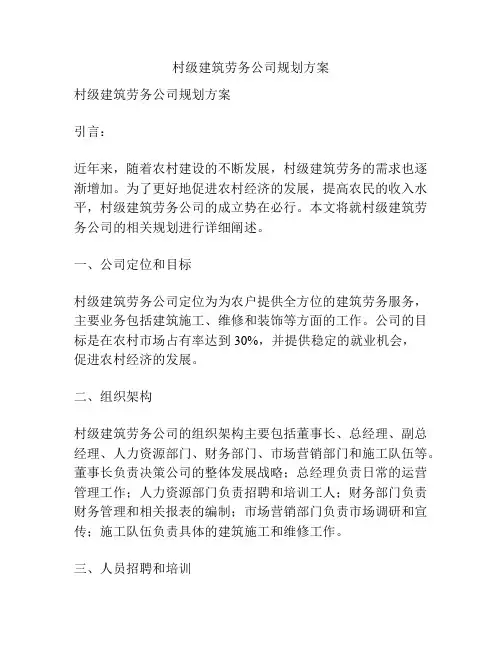 村级建筑劳务公司规划方案

村级建筑劳务公司规划方案

引言：

近年来，随着农村建设的不断发展，村级建筑劳务的需求也逐渐增加。为了更好地促进农村经济的发展，提高农民的收入水平，村级建筑劳务公司的成立势在必行。本文将就村级建筑劳务公司的相关规划进行详细阐述。

一、公司定位和目标

村级建筑劳务公司定位为为农户提供全方位的建筑劳务服务，主要业务包括建筑施工、维修和装饰等方面的工作。公司的目标是在农村市场占有率达到 30%，并提供稳定的就业机会，促进农村经济的发展。

二、组织架构

村级建筑劳务公司的组织架构主要包括董事长、总经理、副总经理、人力资源部门、财务部门、市场营销部门和施工队伍等。董事长负责决策公司的整体发展战略；总经理负责日常的运营管理工作；人力资源部门负责招聘和培训工人；财务部门负责财务管理和相关报表的编制；市场营销部门负责市场调研和宣传；施工队伍负责具体的建筑施工和维修工作。

三、人员招聘和培训